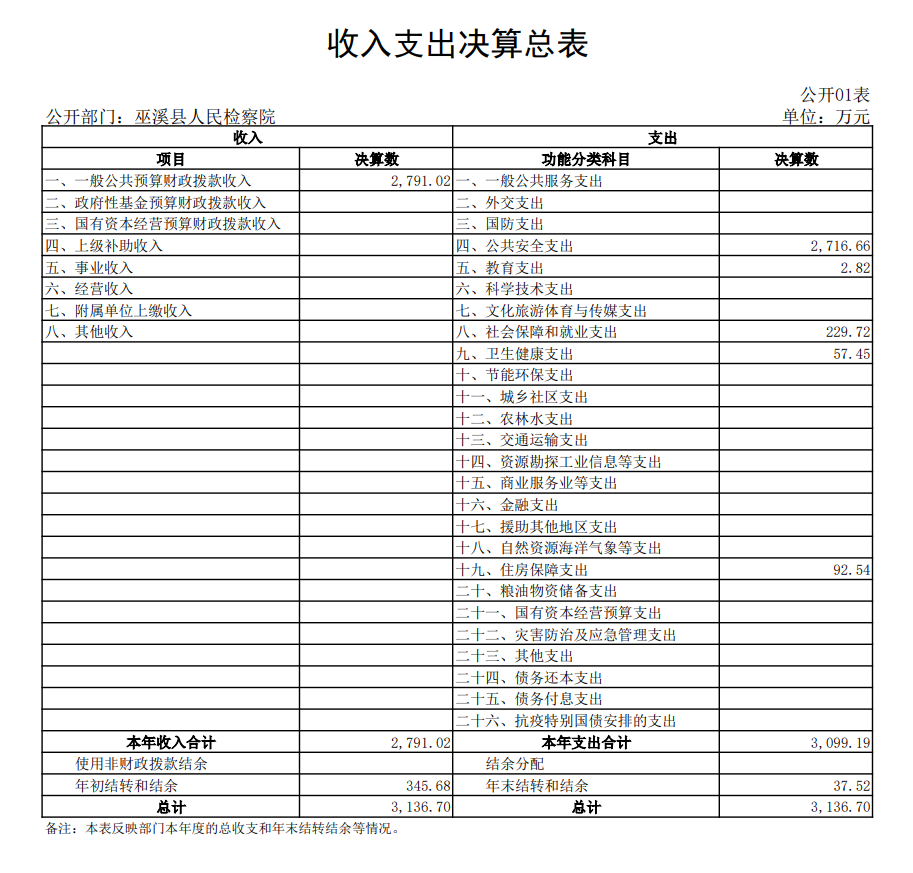 收入支出决算总表

公开01表

公开部门：巫溪县人民检察院

单位：万元

| 收入 | | 支出 | |
|---|---|---|---|
| 项目 | 决算数 | 功能分类科目 | 决算数 |
| 一、一般公共预算财政拨款收入 | 2,791.02 | 一、一般公共服务支出 | |
| 二、政府性基金预算财政拨款收入 | | 二、外交支出 | |
| 三、国有资本经营预算财政拨款收入 | | 三、国防支出 | |
| 四、上级补助收入 | | 四、公共安全支出 | 2,716.66 |
| 五、事业收入 | | 五、教育支出 | 2.82 |
| 六、经营收入 | | 六、科学技术支出 | |
| 七、附属单位上缴收入 | | 七、文化旅游体育与传媒支出 | |
| 八、其他收入 | | 八、社会保障和就业支出 | 229.72 |
| | | 九、卫生健康支出 | 57.45 |
| | | 十、节能环保支出 | |
| | | 十一、城乡社区支出 | |
| | | 十二、农林水支出 | |
| | | 十三、交通运输支出 | |
| | | 十四、资源勘探工业信息等支出 | |
| | | 十五、商业服务业等支出 | |
| | | 十六、金融支出 | |
| | | 十七、援助其他地区支出 | |
| | | 十八、自然资源海洋气象等支出 | |
| | | 十九、住房保障支出 | 92.54 |
| | | 二十、粮油物资储备支出 | |
| | | 二十一、国有资本经营预算支出 | |
| | | 二十二、灾害防治及应急管理支出 | |
| | | 二十三、其他支出 | |
| | | 二十四、债务还本支出 | |
| | | 二十五、债务付息支出 | |
| | | 二十六、抗疫特别国债安排的支出 | |
| 本年收入合计 | 2,791.02 | 本年支出合计 | 3,099.19 |
| 使用非财政拨款结余 | | 结余分配 | |
| 年初结转和结余 | 345.68 | 年末结转和结余 | 37.52 |
| 总计 | 3,136.70 | 总计 | 3,136.70 |

备注：本表反映部门本年度的总收支和年末结转结余等情况。